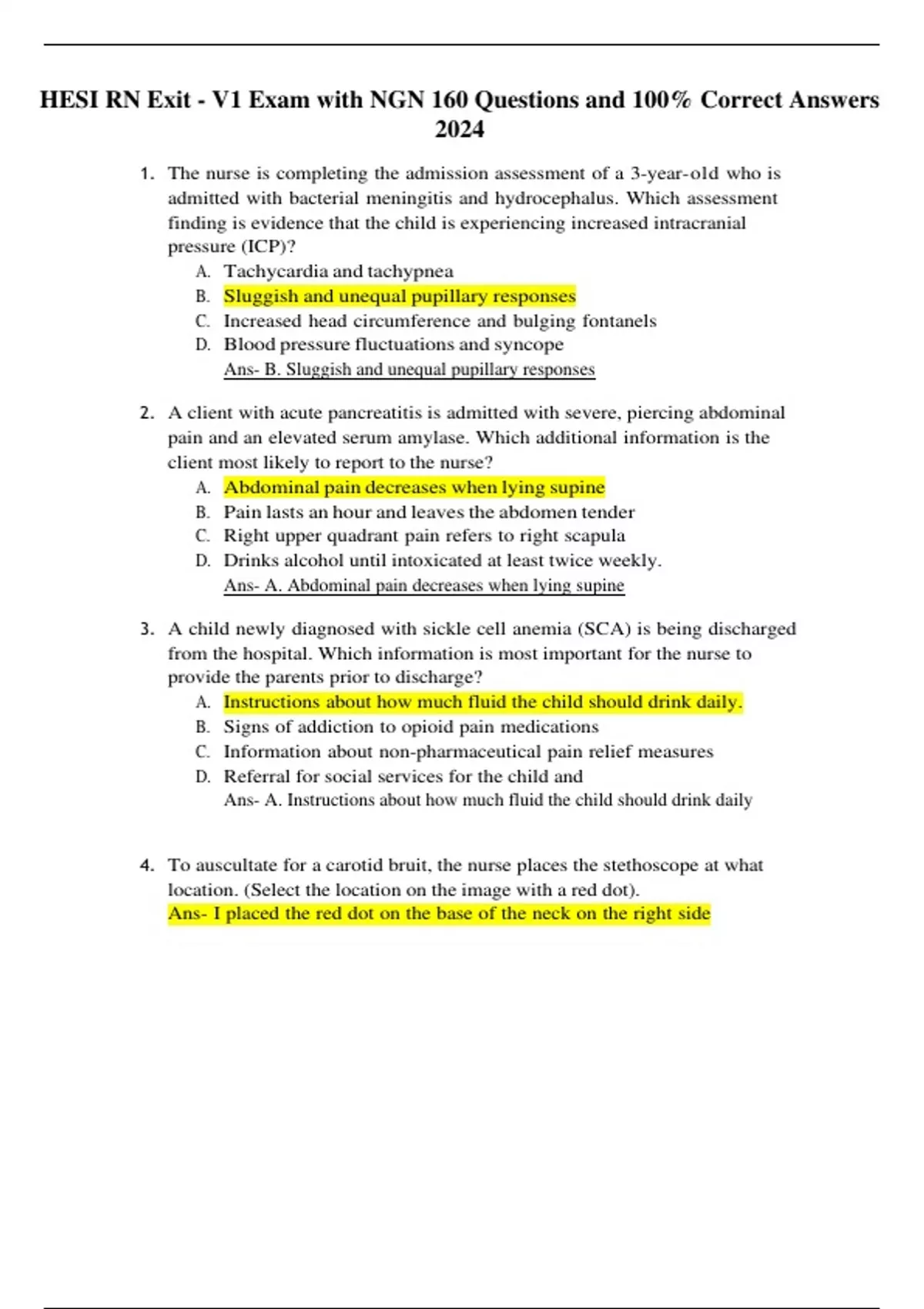 HESI RN Exit - V1 Exam with NGN 160 Questions and 100% Correct Answers 2024

1. The nurse is completing the admission assessment of a 3-year-old who is admitted with bacterial meningitis and hydrocephalus. Which assessment finding is evidence that the child is experiencing increased intracranial pressure (ICP)?
A. Tachycardia and tachypnea
B. Sluggish and unequal pupillary responses
C. Increased head circumference and bulging fontanels
D. Blood pressure fluctuations and syncope
Ans- B. Sluggish and unequal pupillary responses

2. A client with acute pancreatitis is admitted with severe, piercing abdominal pain and an elevated serum amylase. Which additional information is the client most likely to report to the nurse?
A. Abdominal pain decreases when lying supine
B. Pain lasts an hour and leaves the abdomen tender
C. Right upper quadrant pain refers to right scapula
D. Drinks alcohol until intoxicated at least twice weekly.
Ans- A. Abdominal pain decreases when lying supine

3. A child newly diagnosed with sickle cell anemia (SCA) is being discharged from the hospital. Which information is most important for the nurse to provide the parents prior to discharge?
A. Instructions about how much fluid the child should drink daily.
B. Signs of addiction to opioid pain medications
C. Information about non-pharmaceutical pain relief measures
D. Referral for social services for the child and
Ans- A. Instructions about how much fluid the child should drink daily

4. To auscultate for a carotid bruit, the nurse places the stethoscope at what location. (Select the location on the image with a red dot).
Ans- I placed the red dot on the base of the neck on the right side